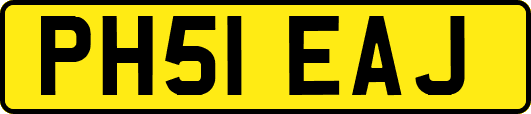 PH51 EAJ